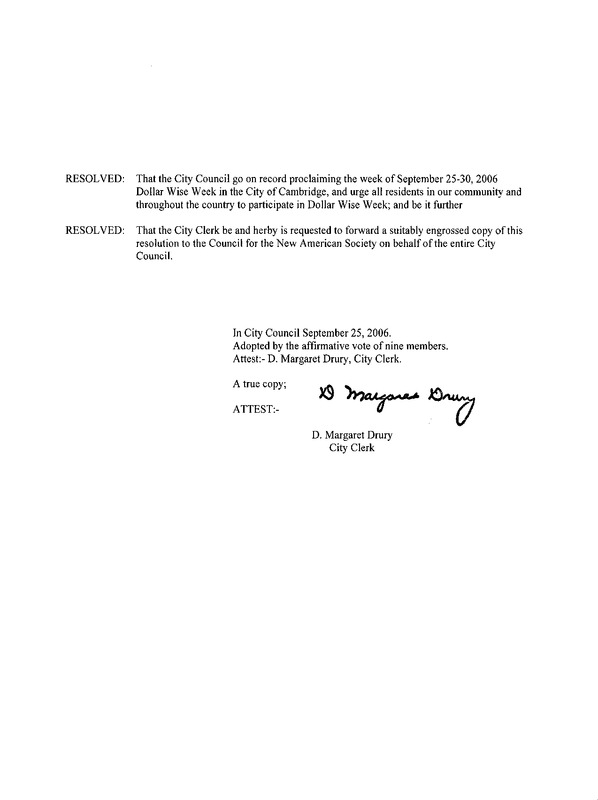 RESOLVED: That the City Council go on record proclaiming the week of September 25-30, 2006 Dollar Wise Week in the City of Cambridge, and urge all residents in our community and throughout the country to participate in Dollar Wise Week; and be it further

RESOLVED: That the City Clerk be and herby is requested to forward a suitably engrossed copy of this resolution to the Council for the New American Society on behalf of the entire City Council.

In City Council September 25, 2006.
Adopted by the affirmative vote of nine members.
Attest:- D. Margaret Drury, City Clerk.

A true copy;

ATTEST:-

D Margaret Drury

D. Margaret Drury
City Clerk